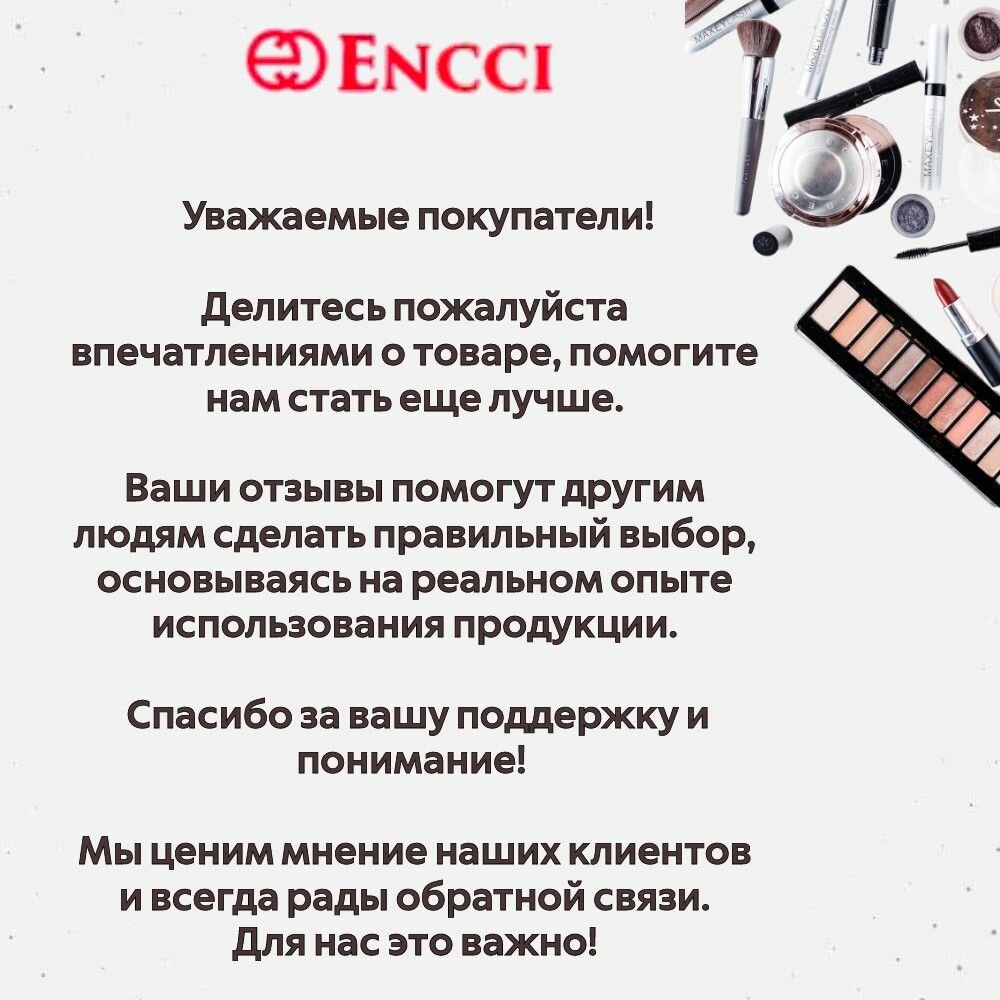 ENCCI

Уважаемые покупатели!

Делитесь пожалуйста впечатлениями о товаре, помогите нам стать еще лучше.

Ваши отзывы помогут другим людям сделать правильный выбор, основываясь на реальном опыте использования продукции.

Спасибо за вашу поддержку и понимание!

Мы ценим мнение наших клиентов и всегда рады обратной связи. Для нас это важно!